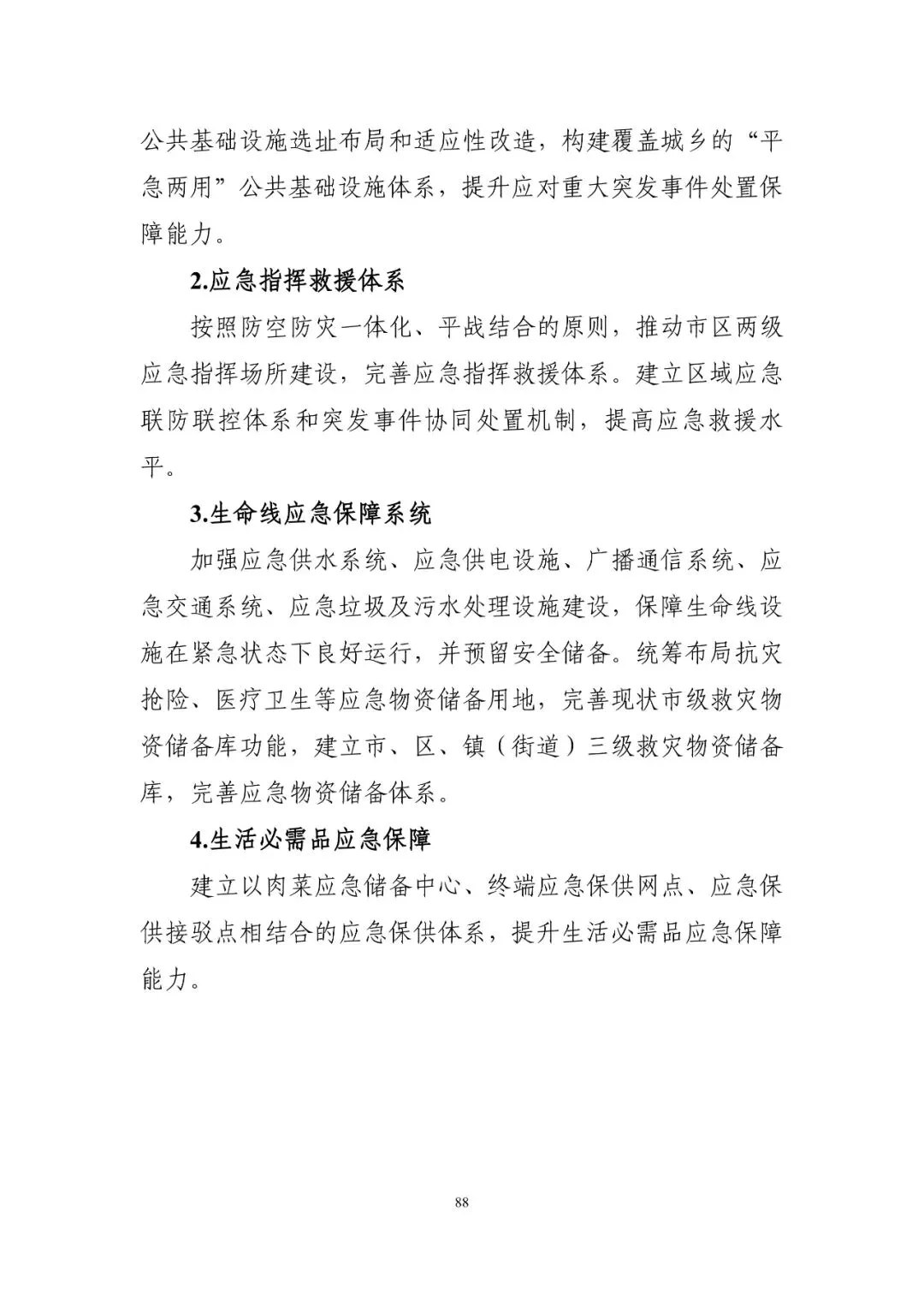 公共基础设施选址布局和适应性改造，构建覆盖城乡的“平急两用”公共基础设施体系，提升应对重大突发事件处置保障能力。

2.应急指挥救援体系

按照防空防灾一体化、平战结合的原则，推动市区两级应急指挥场所建设，完善应急指挥救援体系。建立区域应急联防联控体系和突发事件协同处置机制，提高应急救援水平。

3.生命线应急保障系统

加强应急供水系统、应急供电设施、广播通信系统、应急交通系统、应急垃圾及污水处理设施建设，保障生命线设施在紧急状态下良好运行，并预留安全储备。统筹布局抗灾抢险、医疗卫生等应急物资储备用地，完善现状市级救灾物资储备库功能，建立市、区、镇（街道）三级救灾物资储备库，完善应急物资储备体系。

4.生活必需品应急保障

建立以肉菜应急储备中心、终端应急保供网点、应急保供接驳点相结合的应急保供体系，提升生活必需品应急保障能力。

88